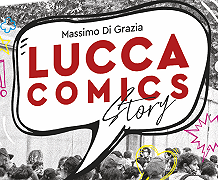 Massimo Di Grazia

LUCCA
COMICS
Story